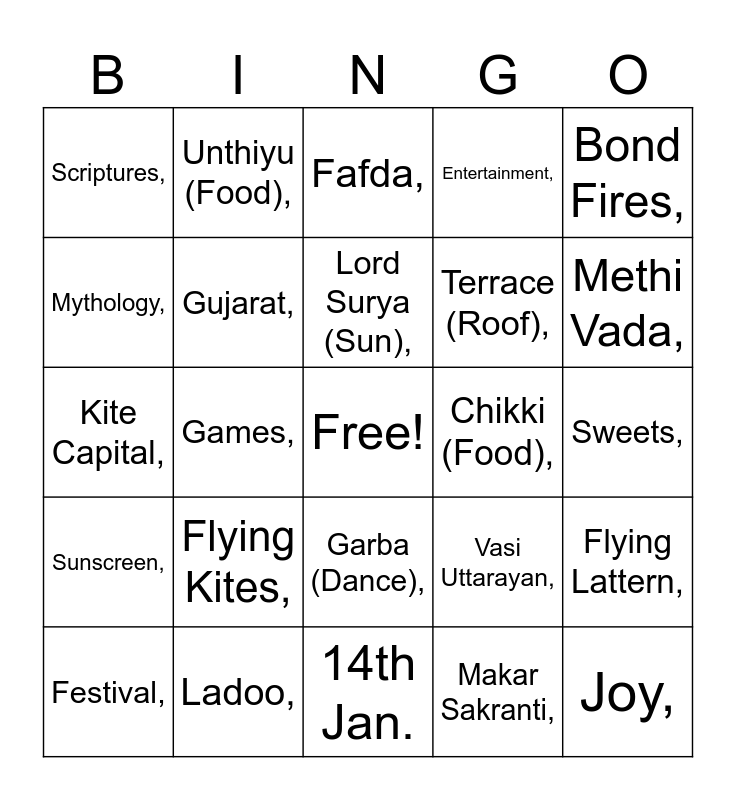 | B | I | N | G | O |
|---|---|---|---|---|
| Scriptures, | Unthiyu (Food), | Fafda, | Entertainment, | Bond Fires, |
| Mythology, | Gujarat, | Lord Surya (Sun), | Terrace (Roof), | Methi Vada, |
| Kite Capital, | Games, | Free! | Chikki (Food), | Sweets, |
| Sunscreen, | Flying Kites, | Garba (Dance), | Vasi Uttarayan, | Flying Lattern, |
| Festival, | Ladoo, | 14th Jan. | Makar Sakranti, | Joy, |